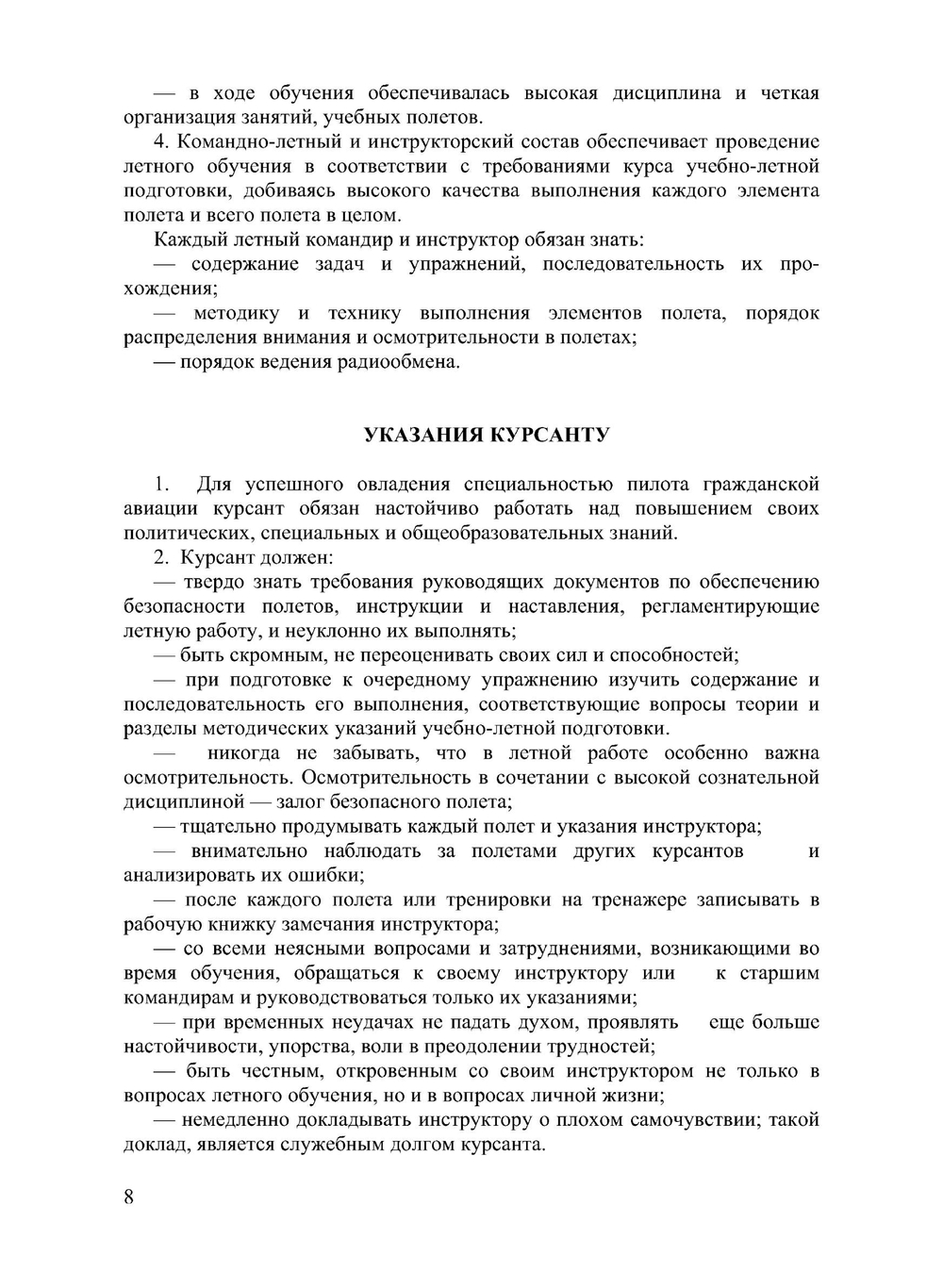 — в ходе обучения обеспечивалась высокая дисциплина и четкая организация занятий, учебных полетов.

4. Командно-летный и инструкторский состав обеспечивает проведение летного обучения в соответствии с требованиями курса учебно-летной подготовки, добиваясь высокого качества выполнения каждого элемента полета и всего полета в целом.

Каждый летный командир и инструктор обязан знать:

— содержание задач и упражнений, последовательность их прохождения;

— методику и технику выполнения элементов полета, порядок распределения внимания и осмотрительности в полетах;

— порядок ведения радиообмена.

УКАЗАНИЯ КУРСАНТУ

1. Для успешного овладения специальностью пилота гражданской авиации курсант обязан настойчиво работать над повышением своих политических, специальных и общеобразовательных знаний.

2. Курсант должен:

— твердо знать требования руководящих документов по обеспечению безопасности полетов, инструкции и наставления, регламентирующие летную работу, и неуклонно их выполнять;

— быть скромным, не переоценивать своих сил и способностей;

— при подготовке к очередному упражнению изучить содержание и последовательность его выполнения, соответствующие вопросы теории и разделы методических указаний учебно-летной подготовки.

— никогда не забывать, что в летной работе особенно важна осмотрительность. Осмотрительность в сочетании с высокой сознательной дисциплиной — залог безопасного полета;

— тщательно продумывать каждый полет и указания инструктора;

— внимательно наблюдать за полетами других курсантов и анализировать их ошибки;

— после каждого полета или тренировки на тренажере записывать в рабочую книжку замечания инструктора;

— со всеми неясными вопросами и затруднениями, возникающими во время обучения, обращаться к своему инструктору или к старшим командирам и руководствоваться только их указаниями;

— при временных неудачах не падать духом, проявлять еще больше настойчивости, упорства, воли в преодолении трудностей;

— быть честным, откровенным со своим инструктором не только в вопросах летного обучения, но и в вопросах личной жизни;

— немедленно докладывать инструктору о плохом самочувствии; такой доклад, является служебным долгом курсанта.

8